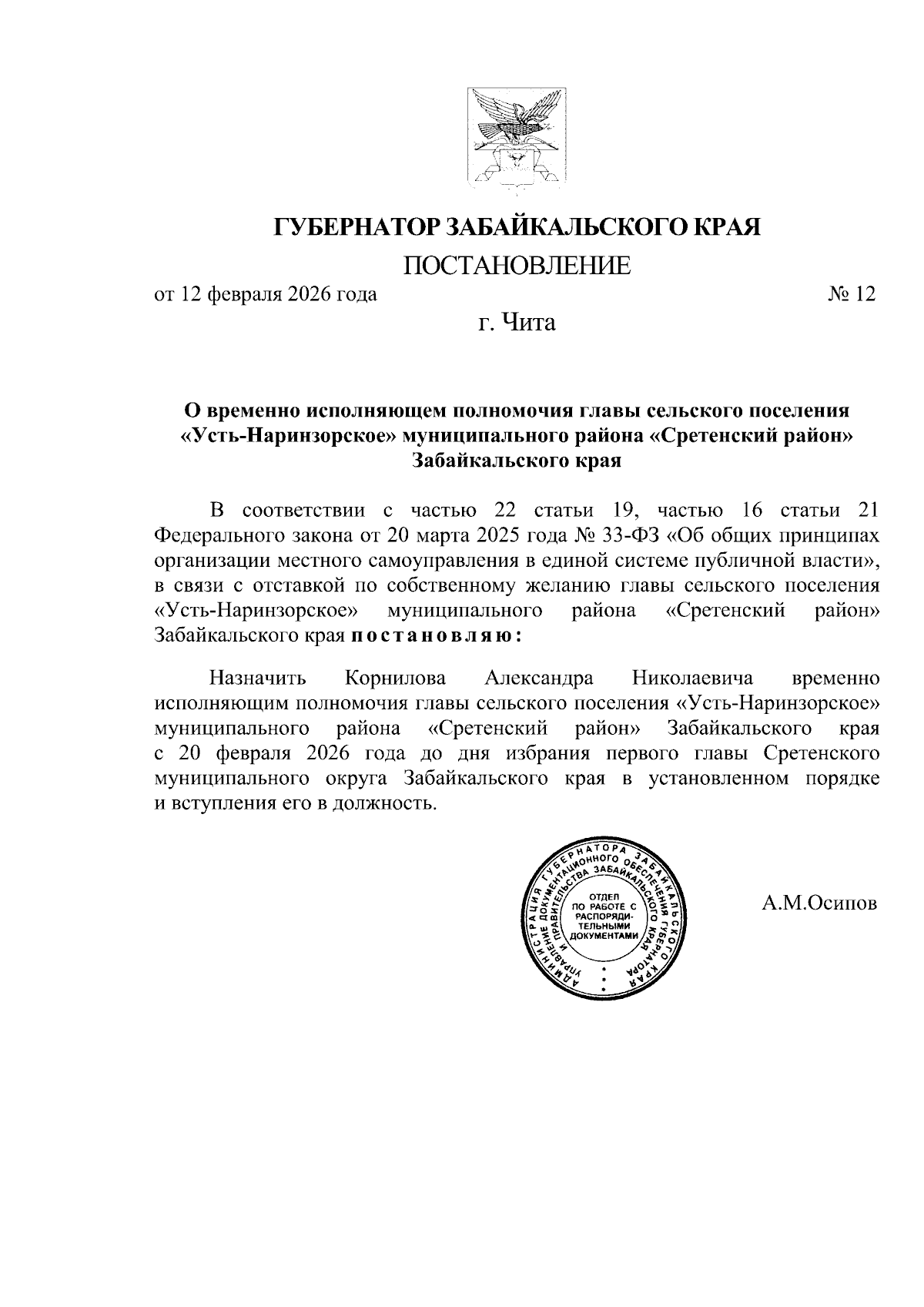 ГУБЕРНАТОР ЗАБАЙКАЛЬСКОГО КРАЯ

ПОСТАНОВЛЕНИЕ

от 12 февраля 2026 года № 12

г. Чита

О временно исполняющем полномочия главы сельского поселения «Усть-Наринзорское» муниципального района «Сретенский район» Забайкальского края

В соответствии с частью 22 статьи 19, частью 16 статьи 21 Федерального закона от 20 марта 2025 года № 33-ФЗ «Об общих принципах организации местного самоуправления в единой системе публичной власти», в связи с отставкой по собственному желанию главы сельского поселения «Усть-Наринзорское» муниципального района «Сретенский район» Забайкальского края постановляю:

Назначить Корнилова Александра Николаевича временно исполняющим полномочия главы сельского поселения «Усть-Наринзорское» муниципального района «Сретенский район» Забайкальского края с 20 февраля 2026 года до дня избрания первого главы Сретенского муниципального округа Забайкальского края в установленном порядке и вступления его в должность.

АДМИНИСТРАЦИЯ ГУБЕРНАТОРА ЗАБАЙКАЛЬСКОГО КРАЯ УПРАВЛЕНИЕ ДОКУМЕНТАЦИОННОГО ОБЕСПЕЧЕНИЯ ГУБЕРНАТОРА И ПРАВИТЕЛЬСТВА ЗАБАЙКАЛЬСКОГО КРАЯ
ОТДЕЛ ПО РАБОТЕ С РАСПОРЯДИТЕЛЬНЫМИ ДОКУМЕНТАМИ

А.М.Осипов